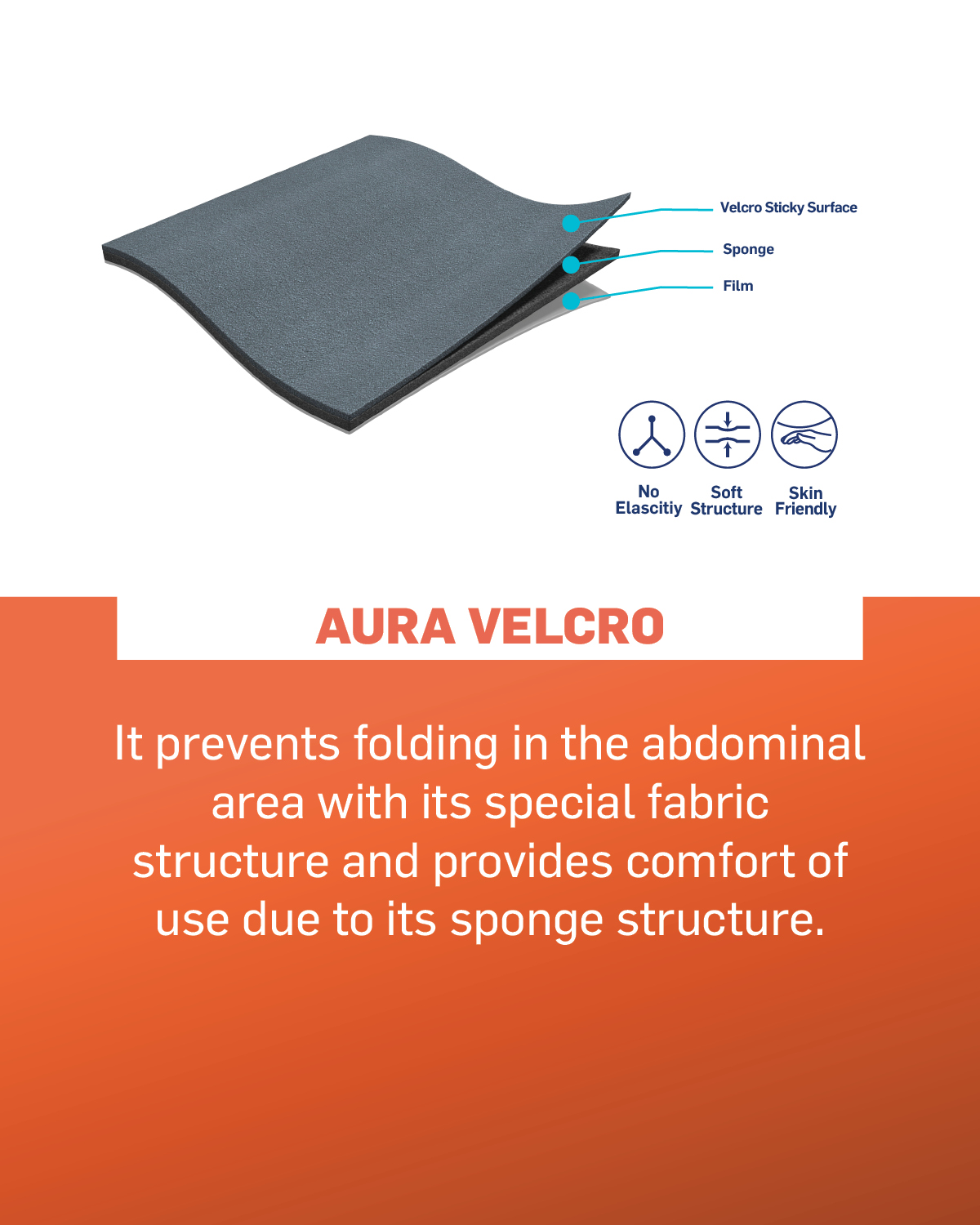 Velcro Sticky Surface

Sponge

Film

No
Elascitiy

Soft
Structure

Skin
Friendly

AURA VELCRO

It prevents folding in the abdominal area with its special fabric structure and provides comfort of use due to its sponge structure.